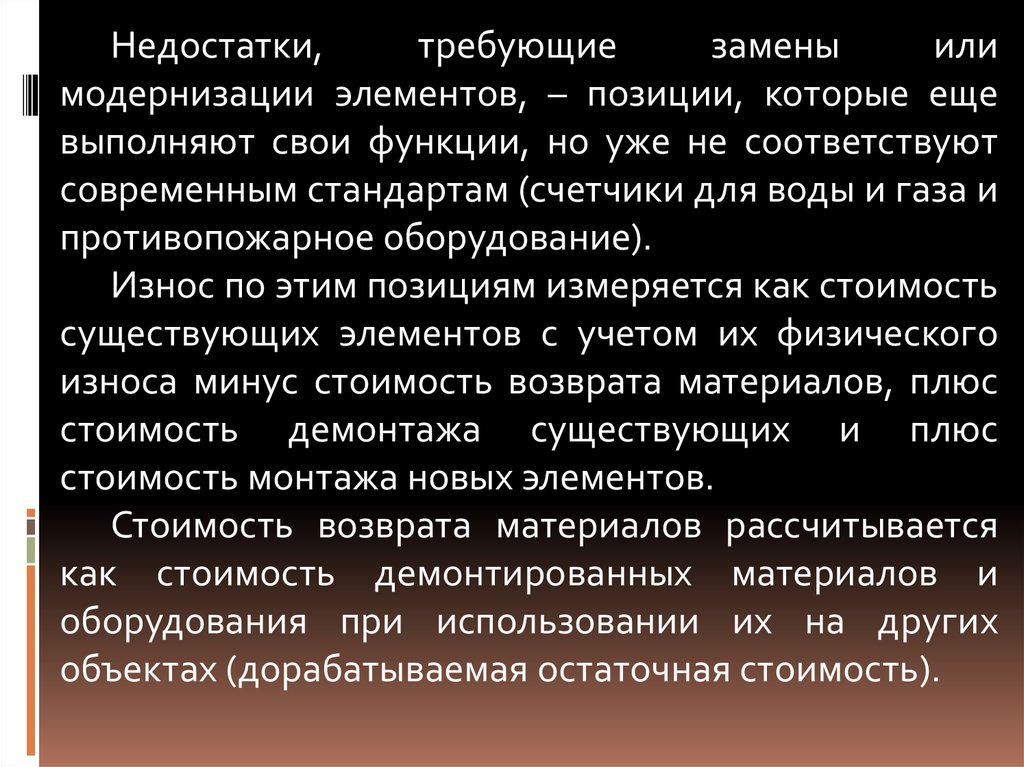 Недостатки, требующие замены или модернизации элементов, – позиции, которые еще выполняют свои функции, но уже не соответствуют современным стандартам (счетчики для воды и газа и противопожарное оборудование).

Износ по этим позициям измеряется как стоимость существующих элементов с учетом их физического износа минус стоимость возврата материалов, плюс стоимость демонтажа существующих и плюс стоимость монтажа новых элементов.

Стоимость возврата материалов рассчитывается как стоимость демонтированных материалов и оборудования при использовании их на других объектах (дорабатываемая остаточная стоимость).